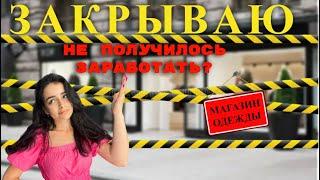 ЗАКРЫВАЮ

НЕ ПОЛУЧИЛОСЬ ЗАРАБОТАТЬ?

МАГАЗИН ОДЕЖДЫ